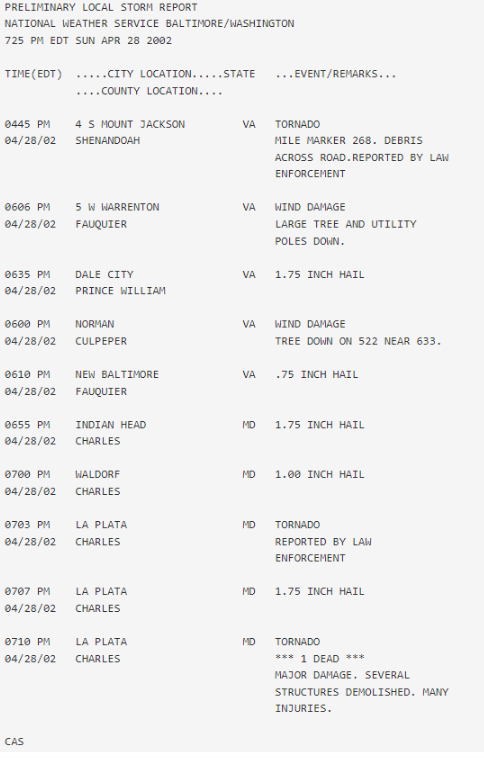 PRELIMINARY LOCAL STORM REPORT
NATIONAL WEATHER SERVICE BALTIMORE/WASHINGTON
725 PM EDT SUN APR 28 2002

TIME(EDT) .....CITY LOCATION.....STATE ...EVENT/REMARKS...
....COUNTY LOCATION....

0445 PM 4 S MOUNT JACKSON VA TORNADO
04/28/02 SHENANDOAH MILE MARKER 268. DEBRIS ACROSS ROAD.REPORTED BY LAW ENFORCEMENT

0606 PM 5 W WARRENTON VA WIND DAMAGE
04/28/02 FAUQUIER LARGE TREE AND UTILITY POLES DOWN.

0635 PM DALE CITY VA 1.75 INCH HAIL
04/28/02 PRINCE WILLIAM

0600 PM NORMAN VA WIND DAMAGE
04/28/02 CULPEPER TREE DOWN ON 522 NEAR 633.

0610 PM NEW BALTIMORE VA .75 INCH HAIL
04/28/02 FAUQUIER

0655 PM INDIAN HEAD MD 1.75 INCH HAIL
04/28/02 CHARLES

0700 PM WALDORF MD 1.00 INCH HAIL
04/28/02 CHARLES

0703 PM LA PLATA MD TORNADO
04/28/02 CHARLES REPORTED BY LAW ENFORCEMENT

0707 PM LA PLATA MD 1.75 INCH HAIL
04/28/02 CHARLES

0710 PM LA PLATA MD TORNADO
04/28/02 CHARLES *** 1 DEAD ***
MAJOR DAMAGE. SEVERAL STRUCTURES DEMOLISHED. MANY INJURIES.

CAS